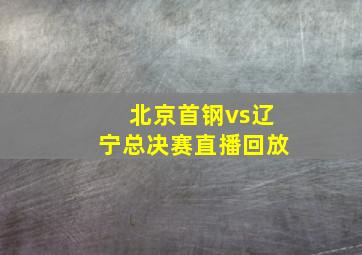 北京首钢vs辽宁总决赛直播回放